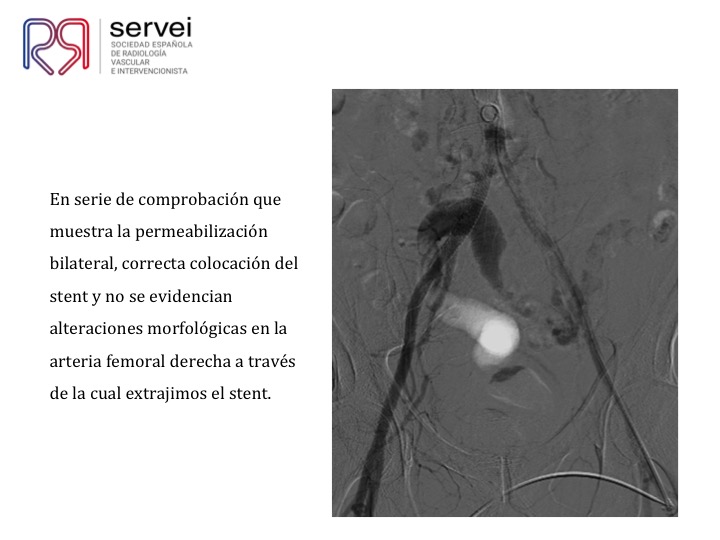 servei
SOCIEDAD ESPAÑOLA
DE RADIOLOGÍA
VASCULAR
E INTERVENCIONISTA

En serie de comprobación que muestra la permeabilización bilateral, correcta colocación del stent y no se evidencian alteraciones morfológicas en la arteria femoral derecha a través de la cual extrajimos el stent.